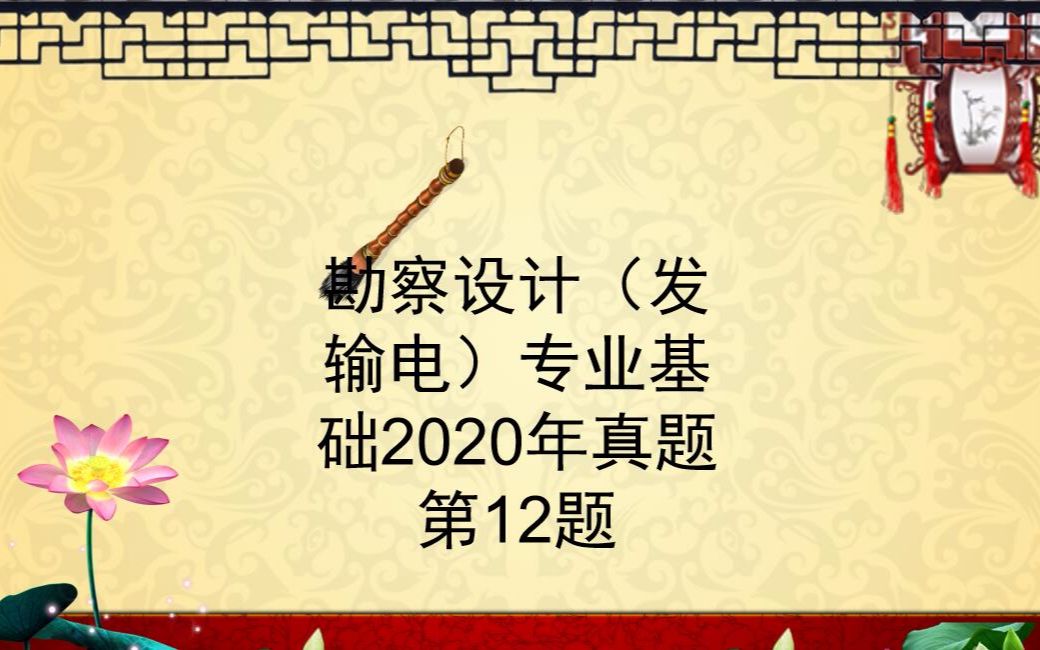 勘察设计（发输电）专业基础2020年真题第12题